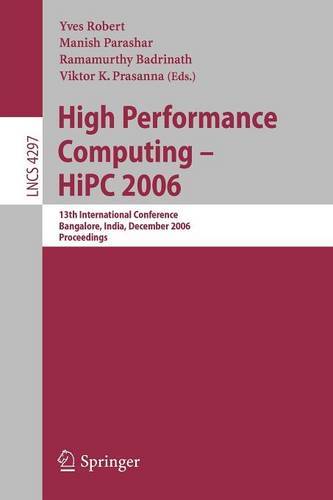 LNCS 4297

Yves Robert
Manish Parashar
Ramamurthy Badrinath
Viktor K. Prasanna (Eds.)

High Performance Computing – HiPC 2006

13th International Conference
Bangalore, India, December 2006
Proceedings

Springer